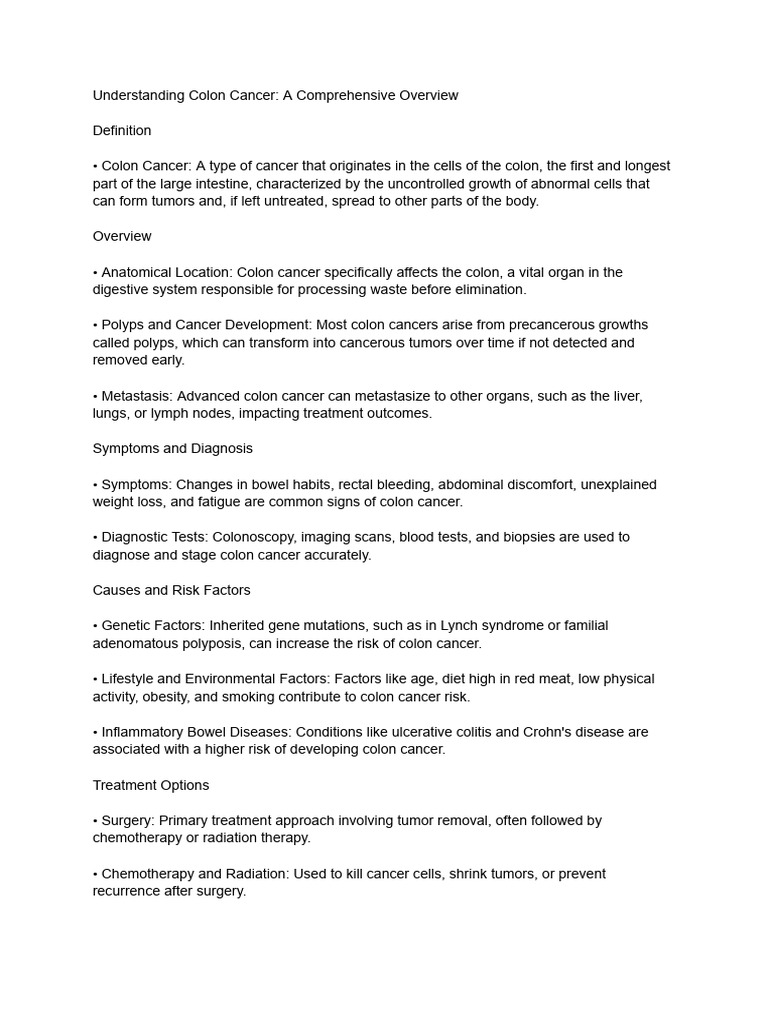 Understanding Colon Cancer: A Comprehensive Overview

Definition

• Colon Cancer: A type of cancer that originates in the cells of the colon, the first and longest part of the large intestine, characterized by the uncontrolled growth of abnormal cells that can form tumors and, if left untreated, spread to other parts of the body.

Overview

• Anatomical Location: Colon cancer specifically affects the colon, a vital organ in the digestive system responsible for processing waste before elimination.

• Polyps and Cancer Development: Most colon cancers arise from precancerous growths called polyps, which can transform into cancerous tumors over time if not detected and removed early.

• Metastasis: Advanced colon cancer can metastasize to other organs, such as the liver, lungs, or lymph nodes, impacting treatment outcomes.

Symptoms and Diagnosis

• Symptoms: Changes in bowel habits, rectal bleeding, abdominal discomfort, unexplained weight loss, and fatigue are common signs of colon cancer.

• Diagnostic Tests: Colonoscopy, imaging scans, blood tests, and biopsies are used to diagnose and stage colon cancer accurately.

Causes and Risk Factors

• Genetic Factors: Inherited gene mutations, such as in Lynch syndrome or familial adenomatous polyposis, can increase the risk of colon cancer.

• Lifestyle and Environmental Factors: Factors like age, diet high in red meat, low physical activity, obesity, and smoking contribute to colon cancer risk.

• Inflammatory Bowel Diseases: Conditions like ulcerative colitis and Crohn's disease are associated with a higher risk of developing colon cancer.

Treatment Options

• Surgery: Primary treatment approach involving tumor removal, often followed by chemotherapy or radiation therapy.

• Chemotherapy and Radiation: Used to kill cancer cells, shrink tumors, or prevent recurrence after surgery.